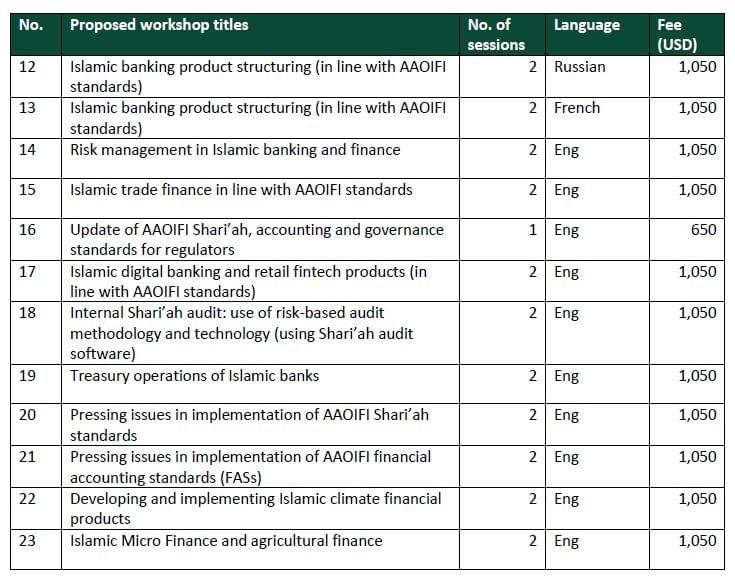 | No. | Proposed workshop titles | No. of sessions | Language | Fee (USD) |
|---|---|---|---|---|
| 12 | Islamic banking product structuring (in line with AAOIFI standards) | 2 | Russian | 1,050 |
| 13 | Islamic banking product structuring (in line with AAOIFI standards) | 2 | French | 1,050 |
| 14 | Risk management in Islamic banking and finance | 2 | Eng | 1,050 |
| 15 | Islamic trade finance in line with AAOIFI standards | 2 | Eng | 1,050 |
| 16 | Update of AAOIFI Shari'ah, accounting and governance standards for regulators | 1 | Eng | 650 |
| 17 | Islamic digital banking and retail fintech products (in line with AAOIFI standards) | 2 | Eng | 1,050 |
| 18 | Internal Shari'ah audit: use of risk-based audit methodology and technology (using Shari'ah audit software) | 2 | Eng | 1,050 |
| 19 | Treasury operations of Islamic banks | 2 | Eng | 1,050 |
| 20 | Pressing issues in implementation of AAOIFI Shari'ah standards | 2 | Eng | 1,050 |
| 21 | Pressing issues in implementation of AAOIFI financial accounting standards (FASs) | 2 | Eng | 1,050 |
| 22 | Developing and implementing Islamic climate financial products | 2 | Eng | 1,050 |
| 23 | Islamic Micro Finance and agricultural finance | 2 | Eng | 1,050 |